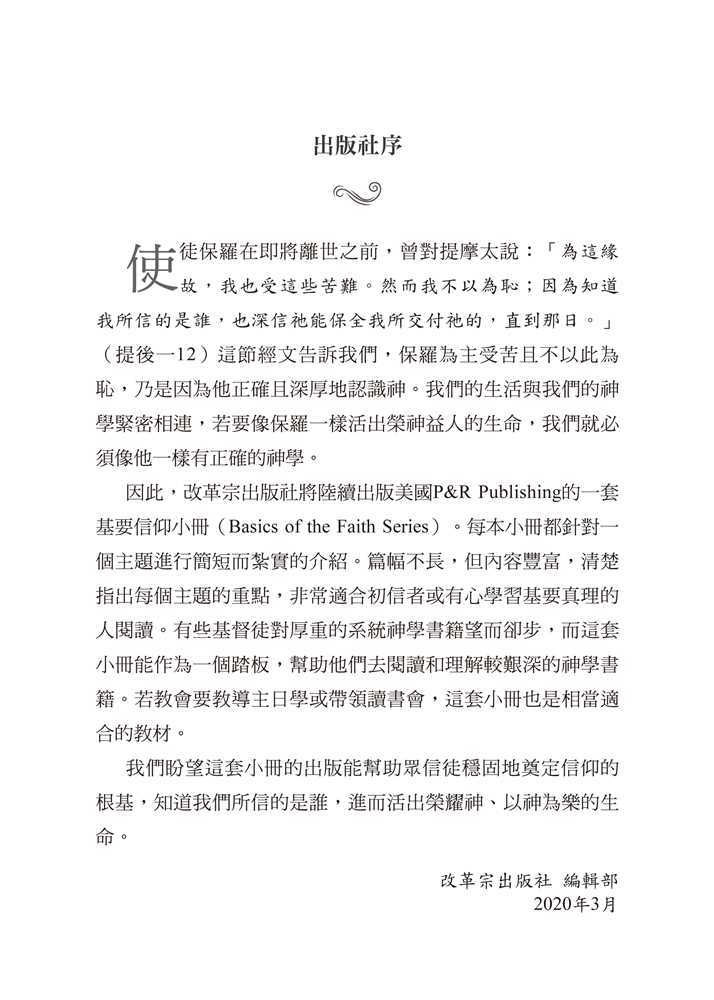 出版社序

使徒保羅在即將離世之前，曾對提摩太說：「為這緣故，我也受這些苦難。然而我不以為恥；因為知道我所信的是誰，也深信祂能保全我所交付祂的，直到那日。」（提後一12）這節經文告訴我們，保羅為主受苦且不以此為恥，乃是因為他正確且深厚地認識神。我們的生活與我們的神學緊密相連，若要像保羅一樣活出榮神益人的生命，我們就必須像他一樣有正確的神學。

因此，改革宗出版社將陸續出版美國P&R Publishing的一套基要信仰小冊（Basics of the Faith Series）。每本小冊都針對一個主題進行簡短而紮實的介紹。篇幅不長，但內容豐富，清楚指出每個主題的重點，非常適合初信者或有心學習基要真理的人閱讀。有些基督徒對厚重的系統神學書籍望而卻步，而這套小冊能作為一個踏板，幫助他們去閱讀和理解較艱深的神學書籍。若教會要教導主日學或帶領讀書會，這套小冊也是相當適合的教材。

我們盼望這套小冊的出版能幫助眾信徒穩固地奠定信仰的根基，知道我們所信的是誰，進而活出榮耀神、以神為樂的生命。

改革宗出版社 編輯部
2020年3月